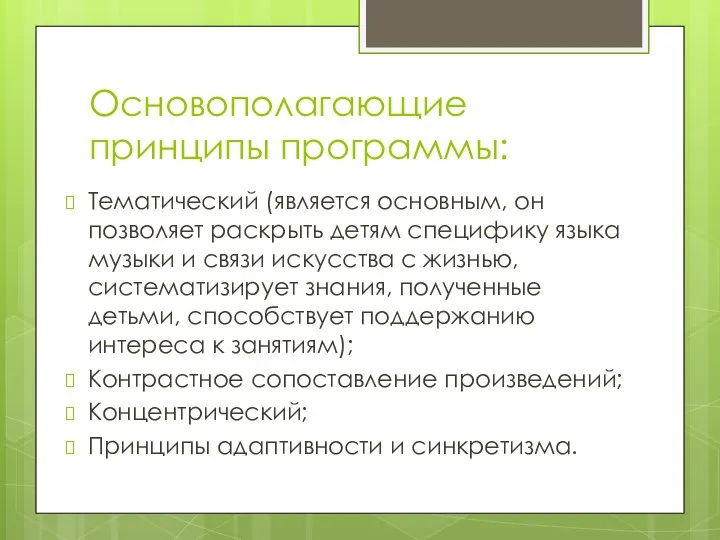 Основополагающие принципы программы:

Тематический (является основным, он позволяет раскрыть детям специфику языка музыки и связи искусства с жизнью, систематизирует знания, полученные детьми, способствует поддержанию интереса к занятиям);

Контрастное сопоставление произведений;

Концентрический;

Принципы адаптивности и синкретизма.